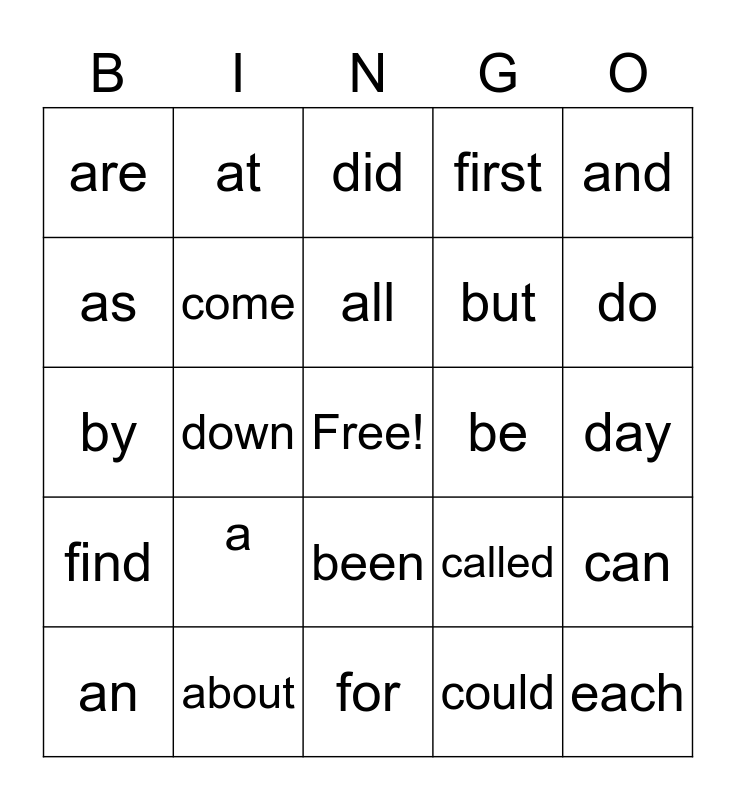 | B | I | N | G | O |
|---|---|---|---|---|
| are | at | did | first | and |
| as | come | all | but | do |
| by | down | Free! | be | day |
| find | a | been | called | can |
| an | about | for | could | each |